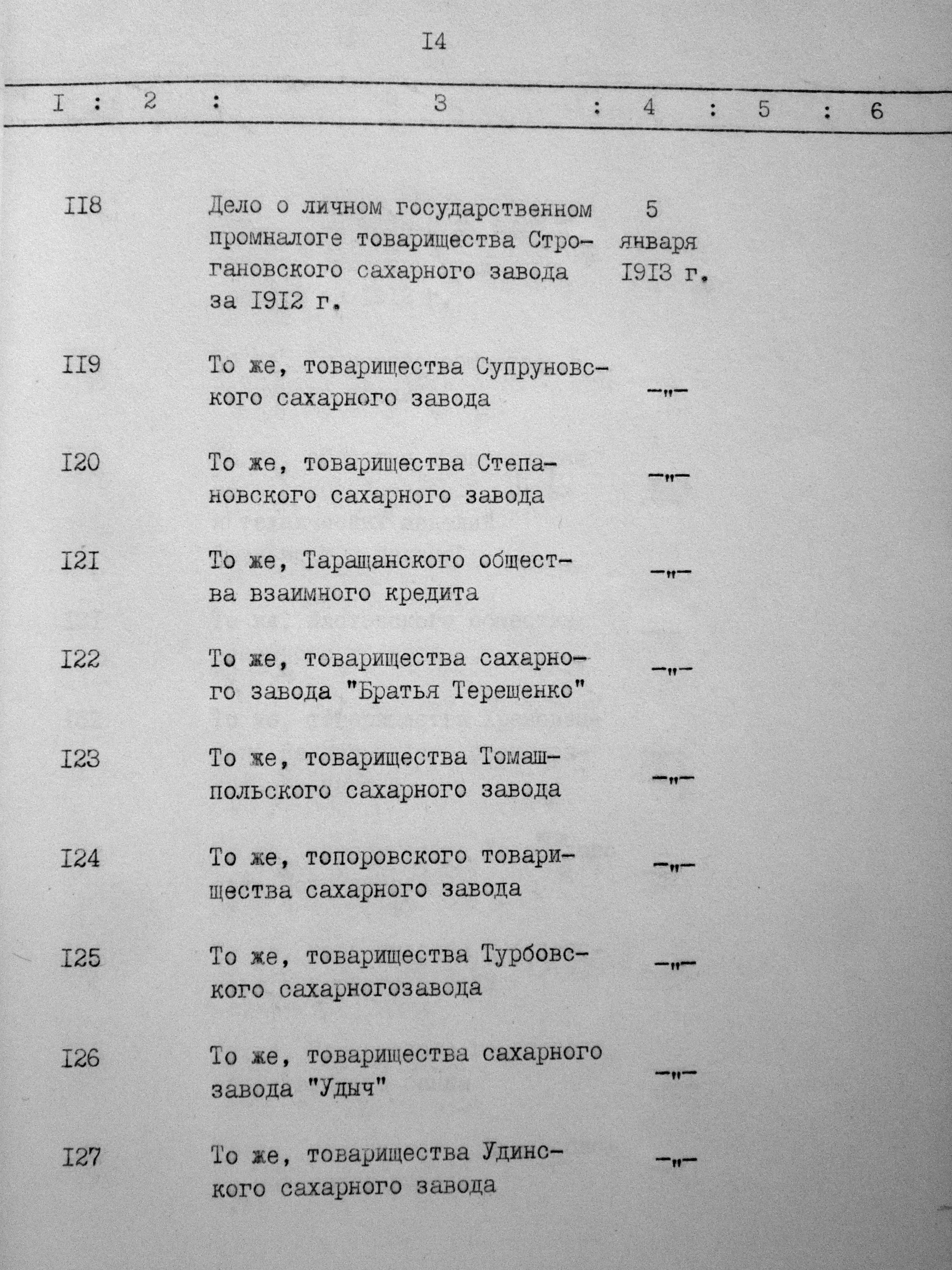 I4

| I | 2 | 3 | 4 | 5 | 6 |
|---|---|---|---|---|---|
| II8 | | Дело о личном государственном промналоге товарищества Строгановского сахарного завода за I9I2 г. | 5 января I9I3 г. | | |
| II9 | | То же, товарищества Супруновского сахарного завода | -"- | | |
| I20 | | То же, товарищества Степановского сахарного завода | -"- | | |
| I2I | | То же, Таращанского общества взаимного кредита | -"- | | |
| I22 | | То же, товарищества сахарного завода "Братья Терещенко" | -"- | | |
| I23 | | То же, товарищества Томашпольского сахарного завода | -"- | | |
| I24 | | То же, топоровского товарищества сахарного завода | -"- | | |
| I25 | | То же, товарищества Турбовского сахарногозавода | -"- | | |
| I26 | | То же, товарищества сахарного завода "Удыч" | -"- | | |
| I27 | | То же, товарищества Удинского сахарного завода | -"- | | |